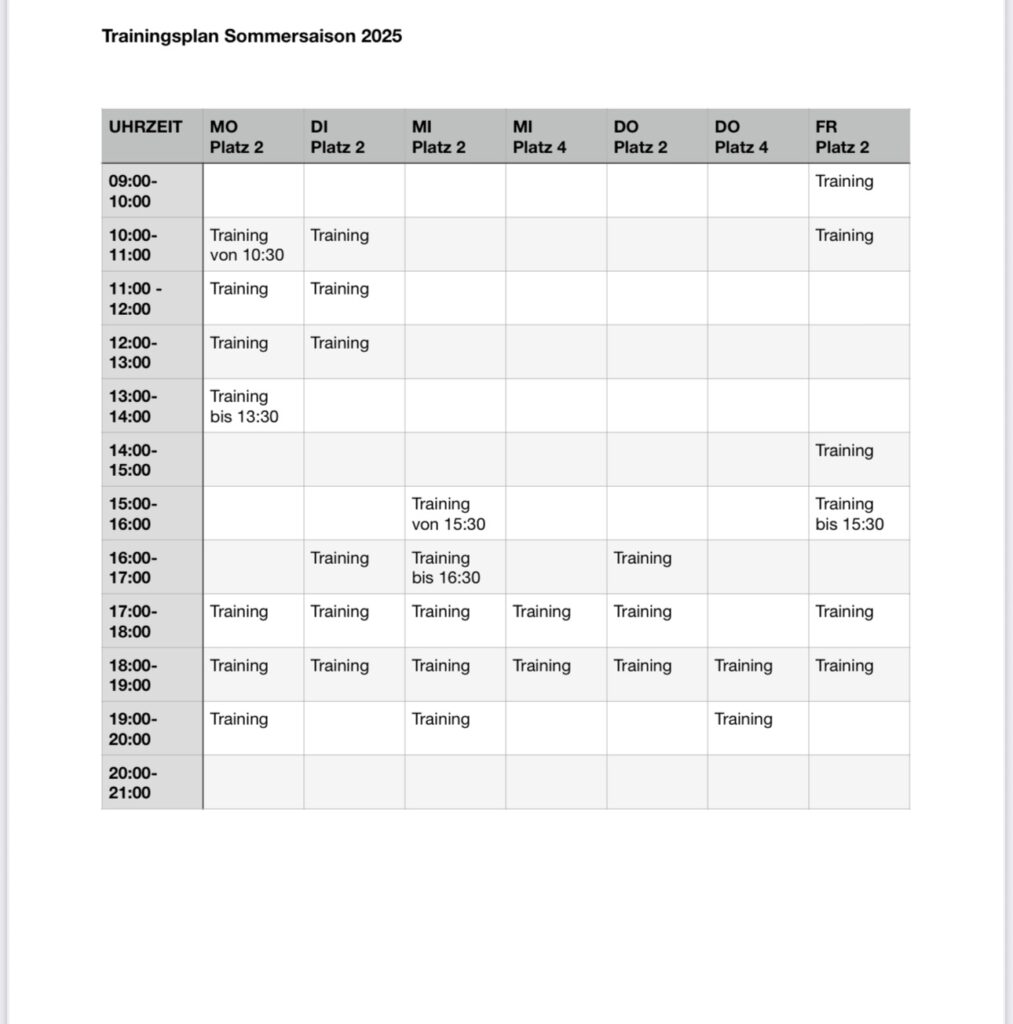 Trainingsplan Sommersaison 2025

| UHRZEIT | MO Platz 2 | DI Platz 2 | MI Platz 2 | MI Platz 4 | DO Platz 2 | DO Platz 4 | FR Platz 2 |
|---|---|---|---|---|---|---|---|
| 09:00-10:00 | | | | | | | Training |
| 10:00-11:00 | Training von 10:30 | Training | | | | | Training |
| 11:00 - 12:00 | Training | Training | | | | | |
| 12:00-13:00 | Training | Training | | | | | |
| 13:00-14:00 | Training bis 13:30 | | | | | | |
| 14:00-15:00 | | | | | | | Training |
| 15:00-16:00 | | | Training von 15:30 | | | | Training bis 15:30 |
| 16:00-17:00 | | Training | Training bis 16:30 | | Training | | |
| 17:00-18:00 | Training | Training | Training | Training | Training | | Training |
| 18:00-19:00 | Training | Training | Training | Training | Training | Training | Training |
| 19:00-20:00 | Training | | Training | | | Training | |
| 20:00-21:00 | | | | | | | |